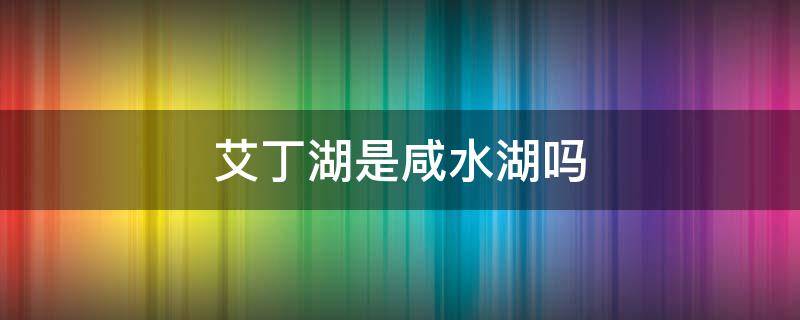 艾丁湖是咸水湖吗